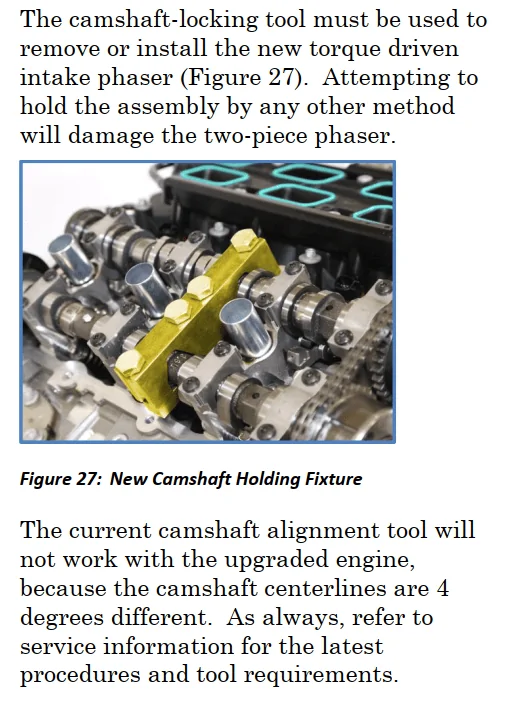 The camshaft-locking tool must be used to remove or install the new torque driven intake phaser (Figure 27). Attempting to hold the assembly by any other method will damage the two-piece phaser.

Figure 27: New Camshaft Holding Fixture

The current camshaft alignment tool will not work with the upgraded engine, because the camshaft centerlines are 4 degrees different. As always, refer to service information for the latest procedures and tool requirements.